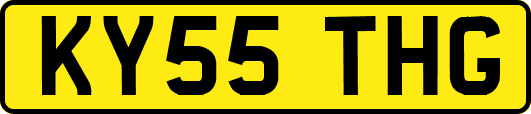 KY55 THG